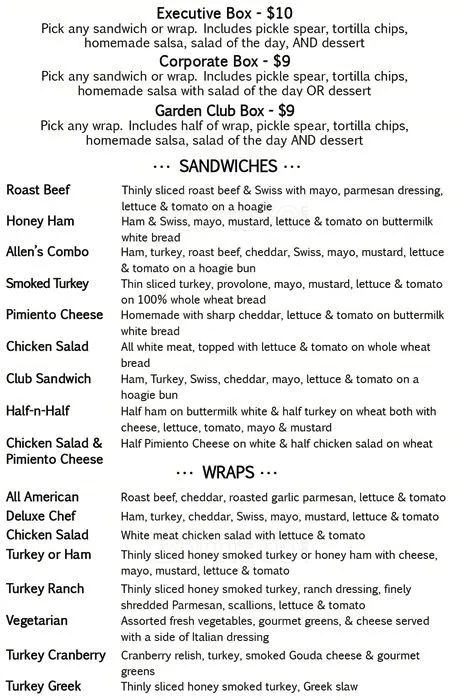 Executive Box - $10
Pick any sandwich or wrap. Includes pickle spear, tortilla chips, homemade salsa, salad of the day, AND dessert

Corporate Box - $9
Pick any sandwich or wrap. Includes pickle spear, tortilla chips, homemade salsa with salad of the day OR dessert

Garden Club Box - $9
Pick any wrap. Includes half of wrap, pickle spear, tortilla chips, homemade salsa, salad of the day AND dessert

··· SANDWICHES ···

| | |
|---|---|
| Roast Beef | Thinly sliced roast beef & Swiss with mayo, parmesan dressing, lettuce & tomato on a hoagie |
| Honey Ham | Ham & Swiss, mayo, mustard, lettuce & tomato on buttermilk white bread |
| Allen's Combo | Ham, turkey, roast beef, cheddar, Swiss, mayo, mustard, lettuce & tomato on a hoagie bun |
| Smoked Turkey | Thin sliced turkey, provolone, mayo, mustard, lettuce & tomato on 100% whole wheat bread |
| Pimiento Cheese | Homemade with sharp cheddar, lettuce & tomato on buttermilk white bread |
| Chicken Salad | All white meat, topped with lettuce & tomato on whole wheat bread |
| Club Sandwich | Ham, Turkey, Swiss, cheddar, mayo, lettuce & tomato on a hoagie bun |
| Half-n-Half | Half ham on buttermilk white & half turkey on wheat both with cheese, lettuce, tomato, mayo & mustard |
| Chicken Salad & Pimiento Cheese | Half Pimiento Cheese on white & half chicken salad on wheat |

··· WRAPS ···

| | |
|---|---|
| All American | Roast beef, cheddar, roasted garlic parmesan, lettuce & tomato |
| Deluxe Chef | Ham, turkey, cheddar, Swiss, mayo, mustard, lettuce & tomato |
| Chicken Salad | White meat chicken salad with lettuce & tomato |
| Turkey or Ham | Thinly sliced honey smoked turkey or honey ham with cheese, mayo, mustard, lettuce & tomato |
| Turkey Ranch | Thinly sliced honey smoked turkey, ranch dressing, finely shredded Parmesan, scallions, lettuce & tomato |
| Vegetarian | Assorted fresh vegetables, gourmet greens, & cheese served with a side of Italian dressing |
| Turkey Cranberry | Cranberry relish, turkey, smoked Gouda cheese & gourmet greens |
| Turkey Greek | Thinly sliced honey smoked turkey, Greek slaw |